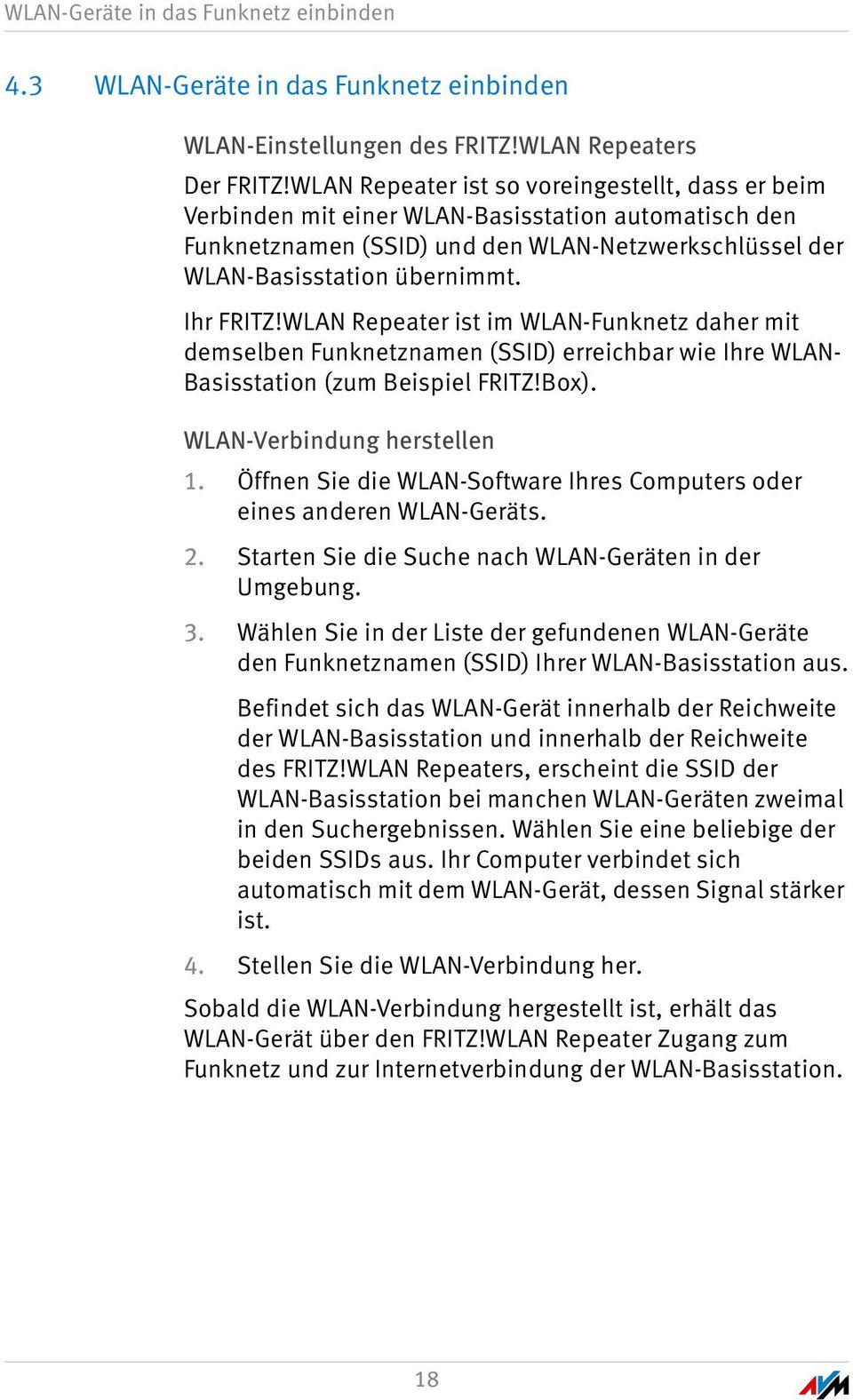 WLAN-Geräte in das Funknetz einbinden

4.3 WLAN-Geräte in das Funknetz einbinden

WLAN-Einstellungen des FRITZ!WLAN Repeaters

Der FRITZ!WLAN Repeater ist so voreingestellt, dass er beim Verbinden mit einer WLAN-Basisstation automatisch den Funknetznamen (SSID) und den WLAN-Netzwerkschlüssel der WLAN-Basisstation übernimmt.

Ihr FRITZ!WLAN Repeater ist im WLAN-Funknetz daher mit demselben Funknetznamen (SSID) erreichbar wie Ihre WLAN-Basisstation (zum Beispiel FRITZ!Box).

WLAN-Verbindung herstellen

1. Öffnen Sie die WLAN-Software Ihres Computers oder eines anderen WLAN-Geräts.

2. Starten Sie die Suche nach WLAN-Geräten in der Umgebung.

3. Wählen Sie in der Liste der gefundenen WLAN-Geräte den Funknetznamen (SSID) Ihrer WLAN-Basisstation aus.

Befindet sich das WLAN-Gerät innerhalb der Reichweite der WLAN-Basisstation und innerhalb der Reichweite des FRITZ!WLAN Repeaters, erscheint die SSID der WLAN-Basisstation bei manchen WLAN-Geräten zweimal in den Suchergebnissen. Wählen Sie eine beliebige der beiden SSIDs aus. Ihr Computer verbindet sich automatisch mit dem WLAN-Gerät, dessen Signal stärker ist.

4. Stellen Sie die WLAN-Verbindung her.

Sobald die WLAN-Verbindung hergestellt ist, erhält das WLAN-Gerät über den FRITZ!WLAN Repeater Zugang zum Funknetz und zur Internetverbindung der WLAN-Basisstation.

18

AVM